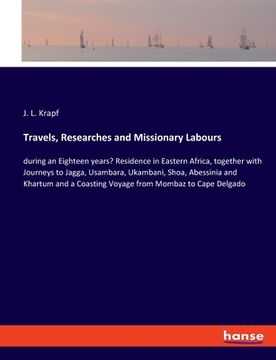 J. L. Krapf

Travels, Researches and Missionary Labours

during an Eighteen years? Residence in Eastern Africa, together with Journeys to Jagga, Usambara, Ukambani, Shoa, Abessinia and Khartum and a Coasting Voyage from Mombaz to Cape Delgado

hanse